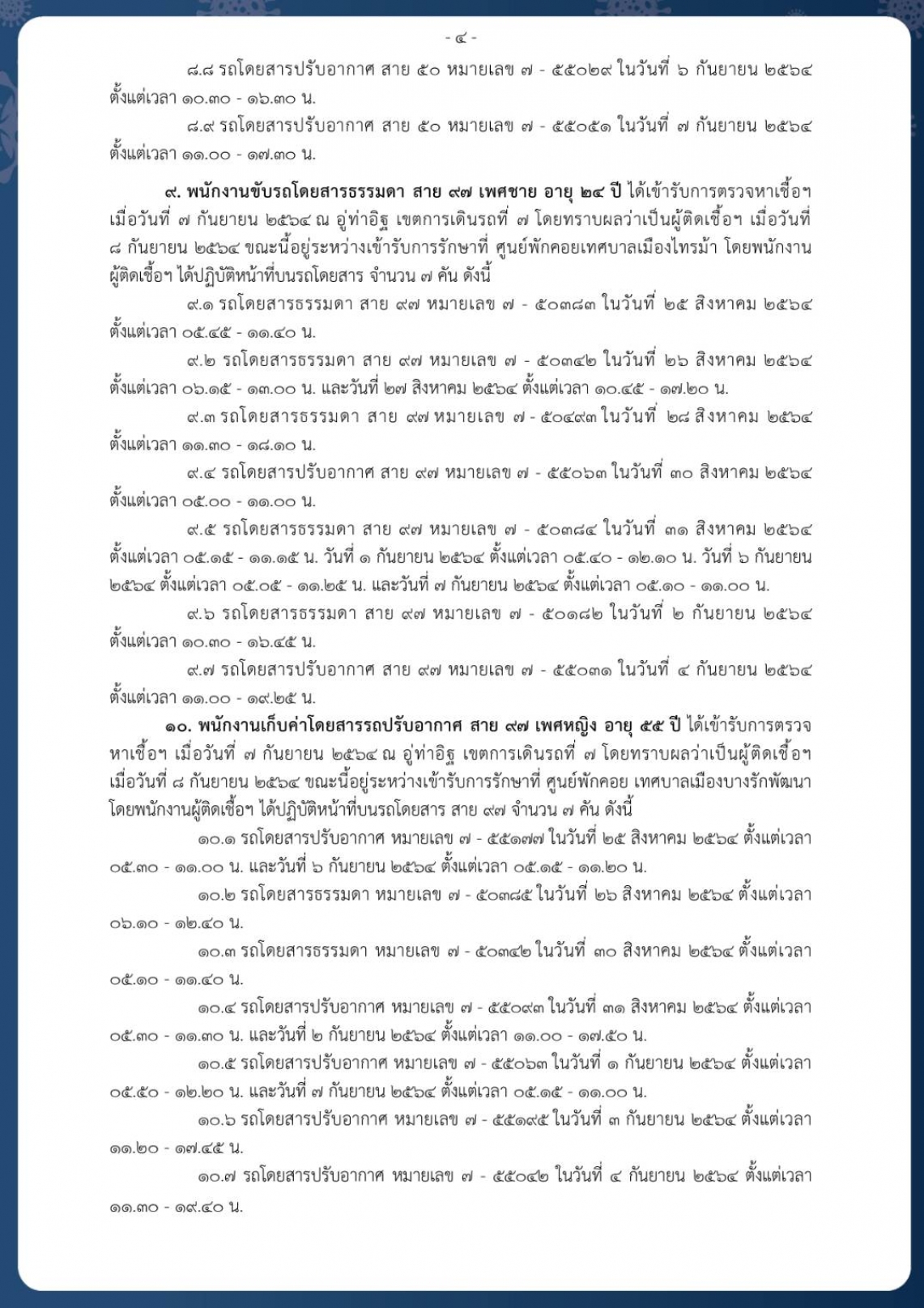 - ๔ -

๘.๘ รถโดยสารปรับอากาศ สาย ๕๐ หมายเลข ๗ - ๕๕๐๒๙ ในวันที่ ๖ กันยายน ๒๕๖๔ ตั้งแต่เวลา ๑๐.๓๐ - ๑๖.๓๐ น.

๘.๙ รถโดยสารปรับอากาศ สาย ๕๐ หมายเลข ๗ - ๕๕๐๕๑ ในวันที่ ๗ กันยายน ๒๕๖๔ ตั้งแต่เวลา ๑๑.๐๐ - ๑๗.๓๐ น.

๙. พนักงานขับรถโดยสารธรรมดา สาย ๙๗ เพศชาย อายุ ๒๔ ปี ได้เข้ารับการตรวจหาเชื้อฯ เมื่อวันที่ ๗ กันยายน ๒๕๖๔ ณ อู่ท่าอิฐ เขตการเดินรถที่ ๗ โดยทราบผลว่าเป็นผู้ติดเชื้อฯ เมื่อวันที่ ๘ กันยายน ๒๕๖๔ ขณะนี้อยู่ระหว่างเข้ารับการรักษาที่ ศูนย์พักคอยเทศบาลเมืองไทรม้า โดยพนักงานผู้ติดเชื้อฯ ได้ปฏิบัติหน้าที่บนรถโดยสาร จำนวน ๗ คัน ดังนี้

๙.๑ รถโดยสารธรรมดา สาย ๙๗ หมายเลข ๗ - ๕๐๓๘๓ ในวันที่ ๒๕ สิงหาคม ๒๕๖๔ ตั้งแต่เวลา ๐๕.๔๕ - ๑๑.๔๐ น.

๙.๒ รถโดยสารธรรมดา สาย ๙๗ หมายเลข ๗ - ๕๐๓๔๒ ในวันที่ ๒๖ สิงหาคม ๒๕๖๔ ตั้งแต่เวลา ๐๖.๑๕ - ๑๓.๐๐ น. และวันที่ ๒๗ สิงหาคม ๒๕๖๔ ตั้งแต่เวลา ๑๐.๔๕ - ๑๗.๒๐ น.

๙.๓ รถโดยสารธรรมดา สาย ๙๗ หมายเลข ๗ - ๕๐๔๙๓ ในวันที่ ๒๘ สิงหาคม ๒๕๖๔ ตั้งแต่เวลา ๑๑.๓๐ - ๑๘.๑๐ น.

๙.๔ รถโดยสารปรับอากาศ สาย ๙๗ หมายเลข ๗ - ๕๕๐๖๓ ในวันที่ ๓๐ สิงหาคม ๒๕๖๔ ตั้งแต่เวลา ๐๕.๐๐ - ๑๑.๐๐ น.

๙.๕ รถโดยสารธรรมดา สาย ๙๗ หมายเลข ๗ - ๕๐๓๘๔ ในวันที่ ๓๑ สิงหาคม ๒๕๖๔ ตั้งแต่เวลา ๐๕.๑๕ - ๑๑.๑๕ น. วันที่ ๑ กันยายน ๒๕๖๔ ตั้งแต่เวลา ๐๕.๔๐ - ๑๒.๑๐ น. วันที่ ๖ กันยายน ๒๕๖๔ ตั้งแต่เวลา ๐๕.๐๕ - ๑๑.๒๕ น. และวันที่ ๗ กันยายน ๒๕๖๔ ตั้งแต่เวลา ๐๕.๑๐ - ๑๑.๐๐ น.

๙.๖ รถโดยสารธรรมดา สาย ๙๗ หมายเลข ๗ - ๕๐๑๘๒ ในวันที่ ๒ กันยายน ๒๕๖๔ ตั้งแต่เวลา ๑๐.๓๐ - ๑๖.๔๕ น.

๙.๗ รถโดยสารปรับอากาศ สาย ๙๗ หมายเลข ๗ - ๕๕๐๓๑ ในวันที่ ๔ กันยายน ๒๕๖๔ ตั้งแต่เวลา ๑๑.๐๐ - ๑๙.๒๕ น.

๑๐. พนักงานเก็บค่าโดยสารรถปรับอากาศ สาย ๙๗ เพศหญิง อายุ ๕๕ ปี ได้เข้ารับการตรวจหาเชื้อฯ เมื่อวันที่ ๗ กันยายน ๒๕๖๔ ณ อู่ท่าอิฐ เขตการเดินรถที่ ๗ โดยทราบผลว่าเป็นผู้ติดเชื้อฯ เมื่อวันที่ ๘ กันยายน ๒๕๖๔ ขณะนี้อยู่ระหว่างเข้ารับการรักษาที่ ศูนย์พักคอย เทศบาลเมืองบางรักพัฒนา โดยพนักงานผู้ติดเชื้อฯ ได้ปฏิบัติหน้าที่บนรถโดยสาร สาย ๙๗ จำนวน ๗ คัน ดังนี้

๑๐.๑ รถโดยสารปรับอากาศ หมายเลข ๗ - ๕๕๑๗๗ ในวันที่ ๒๕ สิงหาคม ๒๕๖๔ ตั้งแต่เวลา ๐๕.๓๐ - ๑๑.๐๐ น. และวันที่ ๖ กันยายน ๒๕๖๔ ตั้งแต่เวลา ๐๕.๑๕ - ๑๑.๒๐ น.

๑๐.๒ รถโดยสารธรรมดา หมายเลข ๗ - ๕๐๓๘๕ ในวันที่ ๒๖ สิงหาคม ๒๕๖๔ ตั้งแต่เวลา ๐๖.๑๐ - ๑๒.๔๐ น.

๑๐.๓ รถโดยสารธรรมดา หมายเลข ๗ - ๕๐๓๔๒ ในวันที่ ๓๐ สิงหาคม ๒๕๖๔ ตั้งแต่เวลา ๐๕.๑๐ - ๑๑.๔๐ น.

๑๐.๔ รถโดยสารปรับอากาศ หมายเลข ๗ - ๕๕๐๙๓ ในวันที่ ๓๑ สิงหาคม ๒๕๖๔ ตั้งแต่เวลา ๐๕.๓๐ - ๑๑.๓๐ น. และวันที่ ๒ กันยายน ๒๕๖๔ ตั้งแต่เวลา ๑๑.๐๐ - ๑๗.๕๐ น.

๑๐.๕ รถโดยสารปรับอากาศ หมายเลข ๗ - ๕๕๐๖๓ ในวันที่ ๑ กันยายน ๒๕๖๔ ตั้งแต่เวลา ๐๕.๕๐ - ๑๒.๒๐ น. และวันที่ ๗ กันยายน ๒๕๖๔ ตั้งแต่เวลา ๐๕.๑๕ - ๑๑.๐๐ น.

๑๐.๖ รถโดยสารปรับอากาศ หมายเลข ๗ - ๕๕๑๙๕ ในวันที่ ๓ กันยายน ๒๕๖๔ ตั้งแต่เวลา ๑๑.๒๐ - ๑๗.๔๕ น.

๑๐.๗ รถโดยสารปรับอากาศ หมายเลข ๗ - ๕๕๐๔๒ ในวันที่ ๔ กันยายน ๒๕๖๔ ตั้งแต่เวลา ๑๑.๓๐ - ๑๙.๔๐ น.